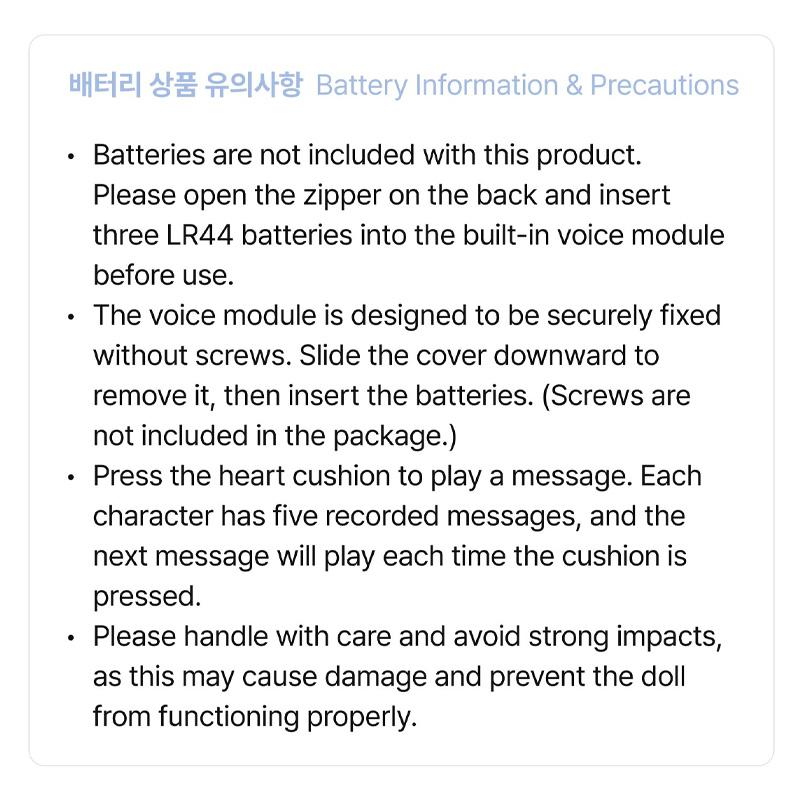 배터리 상품 유의사항 Battery Information & Precautions

• Batteries are not included with this product. Please open the zipper on the back and insert three LR44 batteries into the built-in voice module before use.
• The voice module is designed to be securely fixed without screws. Slide the cover downward to remove it, then insert the batteries. (Screws are not included in the package.)
• Press the heart cushion to play a message. Each character has five recorded messages, and the next message will play each time the cushion is pressed.
• Please handle with care and avoid strong impacts, as this may cause damage and prevent the doll from functioning properly.